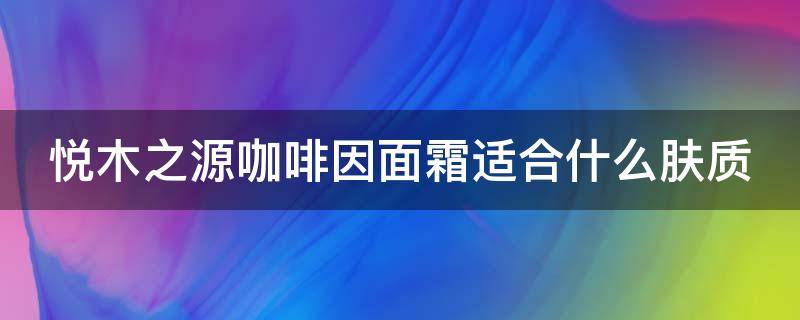 悦木之源咖啡因面霜适合什么肤质